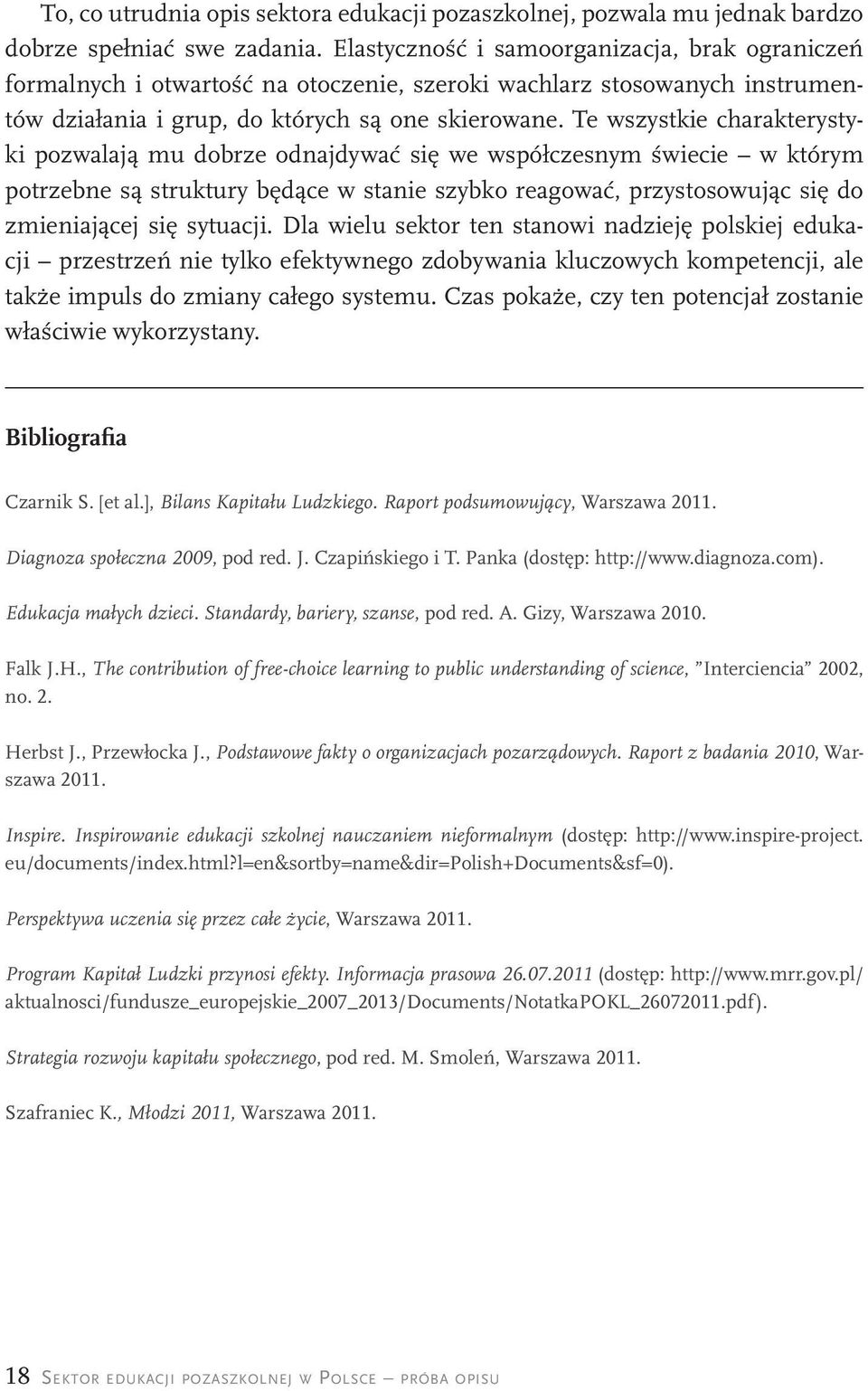 To, co utrudnia opis sektora edukacji pozaszkolnej, pozwala mu jednak bardzo dobrze spełniać swe zadania. Elastyczność i samoorganizacja, brak ograniczeń formalnych i otwartość na otoczenie, szeroki wachlarz stosowanych instrumentów działania i grup, do których są one skierowane. Te wszystkie charakterystyki pozwalają mu dobrze odnajdywać się we współczesnym świecie – w którym potrzebne są struktury będące w stanie szybko reagować, przystosowując się do zmieniającej się sytuacji. Dla wielu sektor ten stanowi nadzieję polskiej edukacji – przestrzeń nie tylko efektywnego zdobywania kluczowych kompetencji, ale także impuls do zmiany całego systemu. Czas pokaże, czy ten potencjał zostanie właściwie wykorzystany.

Bibliografia

Czarnik S. [et al.], Bilans Kapitału Ludzkiego. Raport podsumowujący, Warszawa 2011.

Diagnoza społeczna 2009, pod red. J. Czapińskiego i T. Panka (dostęp: http://www.diagnoza.com).

Edukacja małych dzieci. Standardy, bariery, szanse, pod red. A. Gizy, Warszawa 2010.

Falk J.H., The contribution of free-choice learning to public understanding of science, "Interciencia" 2002, no. 2.

Herbst J., Przewłocka J., Podstawowe fakty o organizacjach pozarządowych. Raport z badania 2010, Warszawa 2011.

Inspire. Inspirowanie edukacji szkolnej nauczaniem nieformalnym (dostęp: http://www.inspire-project.eu/documents/index.html?l=en&sortby=name&dir=Polish+Documents&sf=0).

Perspektywa uczenia się przez całe życie, Warszawa 2011.

Program Kapitał Ludzki przynosi efekty. Informacja prasowa 26.07.2011 (dostęp: http://www.mrr.gov.pl/aktualnosci/fundusze_europejskie_2007_2013/Documents/NotatkaPOKL_26072011.pdf).

Strategia rozwoju kapitału społecznego, pod red. M. Smoleń, Warszawa 2011.

Szafraniec K., Młodzi 2011, Warszawa 2011.

18 Sektor edukacji pozaszkolnej w Polsce – próba opisu